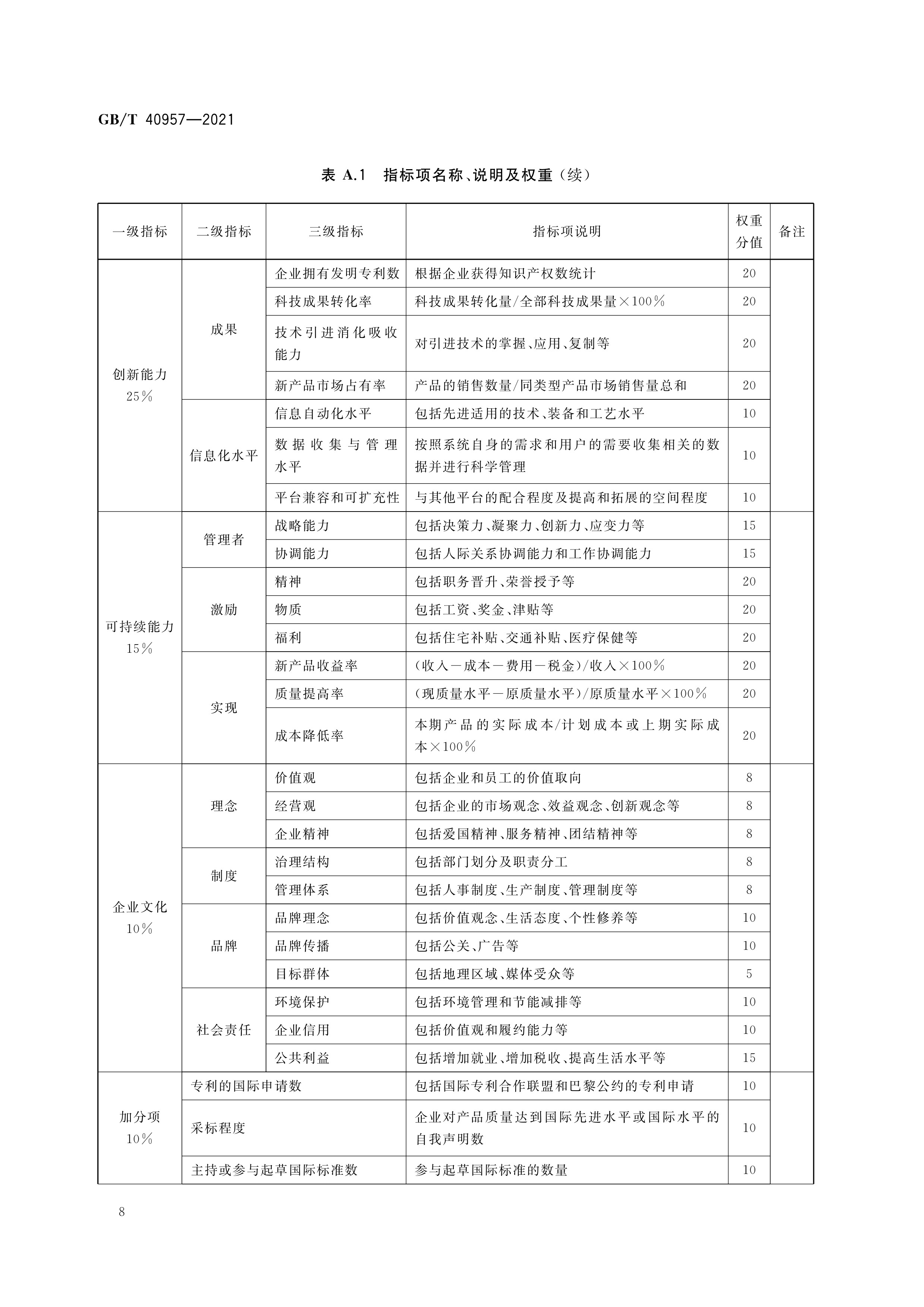 GB/T 40957—2021

表 A.1 指标项名称、说明及权重(续)

| 一级指标 | 二级指标 | 三级指标 | 指标项说明 | 权重分值 | 备注 |
|---|---|---|---|---|---|
| 创新能力 25% | 成果 | 企业拥有发明专利数 | 根据企业获得知识产权数统计 | 20 | |
| | | 科技成果转化率 | 科技成果转化量/全部科技成果量×100% | 20 | |
| | | 技术引进消化吸收能力 | 对引进技术的掌握、应用、复制等 | 20 | |
| | | 新产品市场占有率 | 产品的销售数量/同类型产品市场销售量总和 | 20 | |
| | 信息化水平 | 信息自动化水平 | 包括先进适用的技术、装备和工艺水平 | 10 | |
| | | 数据收集与管理水平 | 按照系统自身的需求和用户的需要收集相关的数据并进行科学管理 | 10 | |
| | | 平台兼容和可扩充性 | 与其他平台的配合程度及提高和拓展的空间程度 | 10 | |
| 可持续能力 15% | 管理者 | 战略能力 | 包括决策力、凝聚力、创新力、应变力等 | 15 | |
| | | 协调能力 | 包括人际关系协调能力和工作协调能力 | 15 | |
| | 激励 | 精神 | 包括职务晋升、荣誉授予等 | 20 | |
| | | 物质 | 包括工资、奖金、津贴等 | 20 | |
| | | 福利 | 包括住宅补贴、交通补贴、医疗保健等 | 20 | |
| | 实现 | 新产品收益率 | (收入-成本-费用-税金)/收入×100% | 20 | |
| | | 质量提高率 | (现质量水平-原质量水平)/原质量水平×100% | 20 | |
| | | 成本降低率 | 本期产品的实际成本/计划成本或上期实际成本×100% | 20 | |
| 企业文化 10% | 理念 | 价值观 | 包括企业和员工的价值取向 | 8 | |
| | | 经营观 | 包括企业的市场观念、效益观念、创新观念等 | 8 | |
| | | 企业精神 | 包括爱国精神、服务精神、团结精神等 | 8 | |
| | 制度 | 治理结构 | 包括部门划分及职责分工 | 8 | |
| | | 管理体系 | 包括人事制度、生产制度、管理制度等 | 8 | |
| | 品牌 | 品牌理念 | 包括价值观念、生活态度、个性修养等 | 10 | |
| | | 品牌传播 | 包括公关、广告等 | 10 | |
| | | 目标群体 | 包括地理区域、媒体受众等 | 5 | |
| | 社会责任 | 环境保护 | 包括环境管理和节能减排等 | 10 | |
| | | 企业信用 | 包括价值观和履约能力等 | 10 | |
| | | 公共利益 | 包括增加就业、增加税收、提高生活水平等 | 15 | |
| 加分项 10% | 专利的国际申请数 | | 包括国际专利合作联盟和巴黎公约的专利申请 | 10 | |
| | 采标程度 | | 企业对产品质量达到国际先进水平或国际水平的自我声明数 | 10 | |
| | 主持或参与起草国际标准数 | | 参与起草国际标准的数量 | 10 | |

8